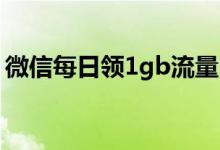 微信每日领1gb流量